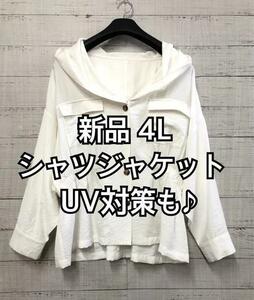 新品 4L
シャツジャケット
UV対策も♪